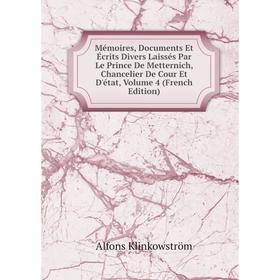 Mémoires, Documents Et Écrits Divers Laissés Par Le Prince De Metternich, Chancelier De Cour Et D'état, Volume 4 (French Edition)

Alfons Klinkowström